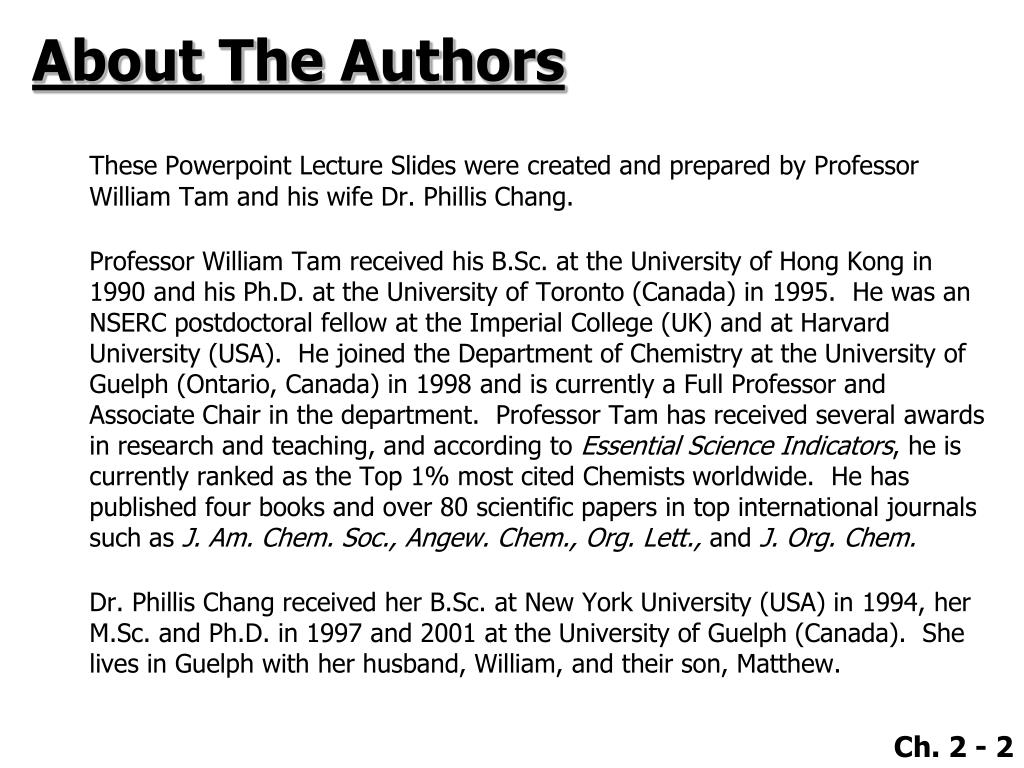 About The Authors

These Powerpoint Lecture Slides were created and prepared by Professor William Tam and his wife Dr. Phillis Chang.

Professor William Tam received his B.Sc. at the University of Hong Kong in 1990 and his Ph.D. at the University of Toronto (Canada) in 1995. He was an NSERC postdoctoral fellow at the Imperial College (UK) and at Harvard University (USA). He joined the Department of Chemistry at the University of Guelph (Ontario, Canada) in 1998 and is currently a Full Professor and Associate Chair in the department. Professor Tam has received several awards in research and teaching, and according to Essential Science Indicators, he is currently ranked as the Top 1% most cited Chemists worldwide. He has published four books and over 80 scientific papers in top international journals such as J. Am. Chem. Soc., Angew. Chem., Org. Lett., and J. Org. Chem.

Dr. Phillis Chang received her B.Sc. at New York University (USA) in 1994, her M.Sc. and Ph.D. in 1997 and 2001 at the University of Guelph (Canada). She lives in Guelph with her husband, William, and their son, Matthew.

Ch. 2 - 2